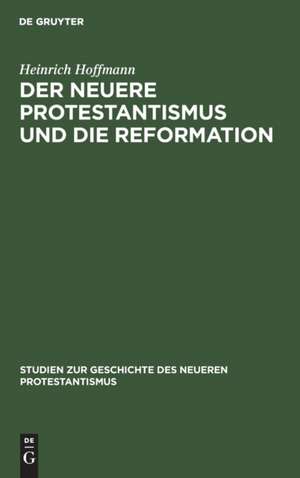 DE GRUYTER

Heinrich Hoffmann

DER NEUERE PROTESTANTISMUS UND DIE REFORMATION

STUDIEN ZUR GESCHICHTE DES NEUEREN PROTESTANTISMUS

DE
G